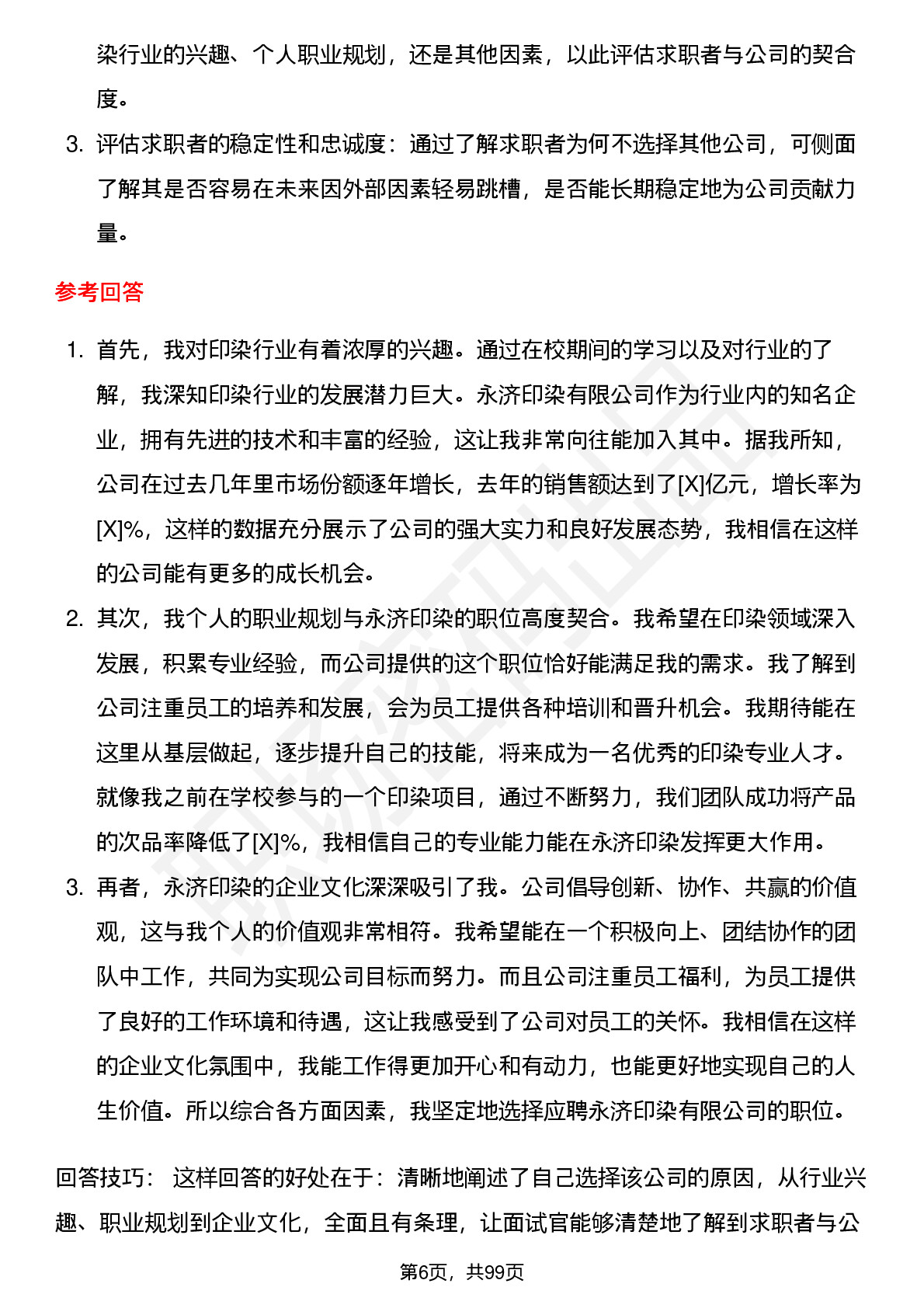 染行业的兴趣、个人职业规划，还是其他因素，以此评估求职者与公司的契合度。

3. 评估求职者的稳定性和忠诚度：通过了解求职者为何不选择其他公司，可侧面了解其是否容易在未来因外部因素轻易跳槽，是否能长期稳定地为公司贡献力量。

参考回答

1. 首先，我对印染行业有着浓厚的兴趣。通过在校期间的学习以及对行业的了解，我深知印染行业的发展潜力巨大。永济印染有限公司作为行业内的知名企业，拥有先进的技术和丰富的经验，这让我非常向往能加入其中。据我所知，公司在过去几年里市场份额逐年增长，去年的销售额达到了[X]亿元，增长率为[X]%，这样的数据充分展示了公司的强大实力和良好发展态势，我相信在这样的公司能有更多的成长机会。

2. 其次，我个人的职业规划与永济印染的职位高度契合。我希望在印染领域深入发展，积累专业经验，而公司提供的这个职位恰好能满足我的需求。我了解到公司注重员工的培养和发展，会为员工提供各种培训和晋升机会。我期待能在这里从基层做起，逐步提升自己的技能，将来成为一名优秀的印染专业人才。就像我之前在学校参与的一个印染项目，通过不断努力，我们团队成功将产品的次品率降低了[X]%，我相信自己的专业能力能在永济印染发挥更大作用。

3. 再者，永济印染的企业文化深深吸引了我。公司倡导创新、协作、共赢的价值观，这与我个人的价值观非常相符。我希望能在一个积极向上、团结协作的团队中工作，共同为实现公司目标而努力。而且公司注重员工福利，为员工提供了良好的工作环境和待遇，这让我感受到了公司对员工的关怀。我相信在这样的企业文化氛围中，我能工作得更加开心和有动力，也能更好地实现自己的人生价值。所以综合各方面因素，我坚定地选择应聘永济印染有限公司的职位。

回答技巧： 这样回答的好处在于：清晰地阐述了自己选择该公司的原因，从行业兴趣、职业规划到企业文化，全面且有条理，让面试官能够清楚地了解到求职者与公

第6页，共99页